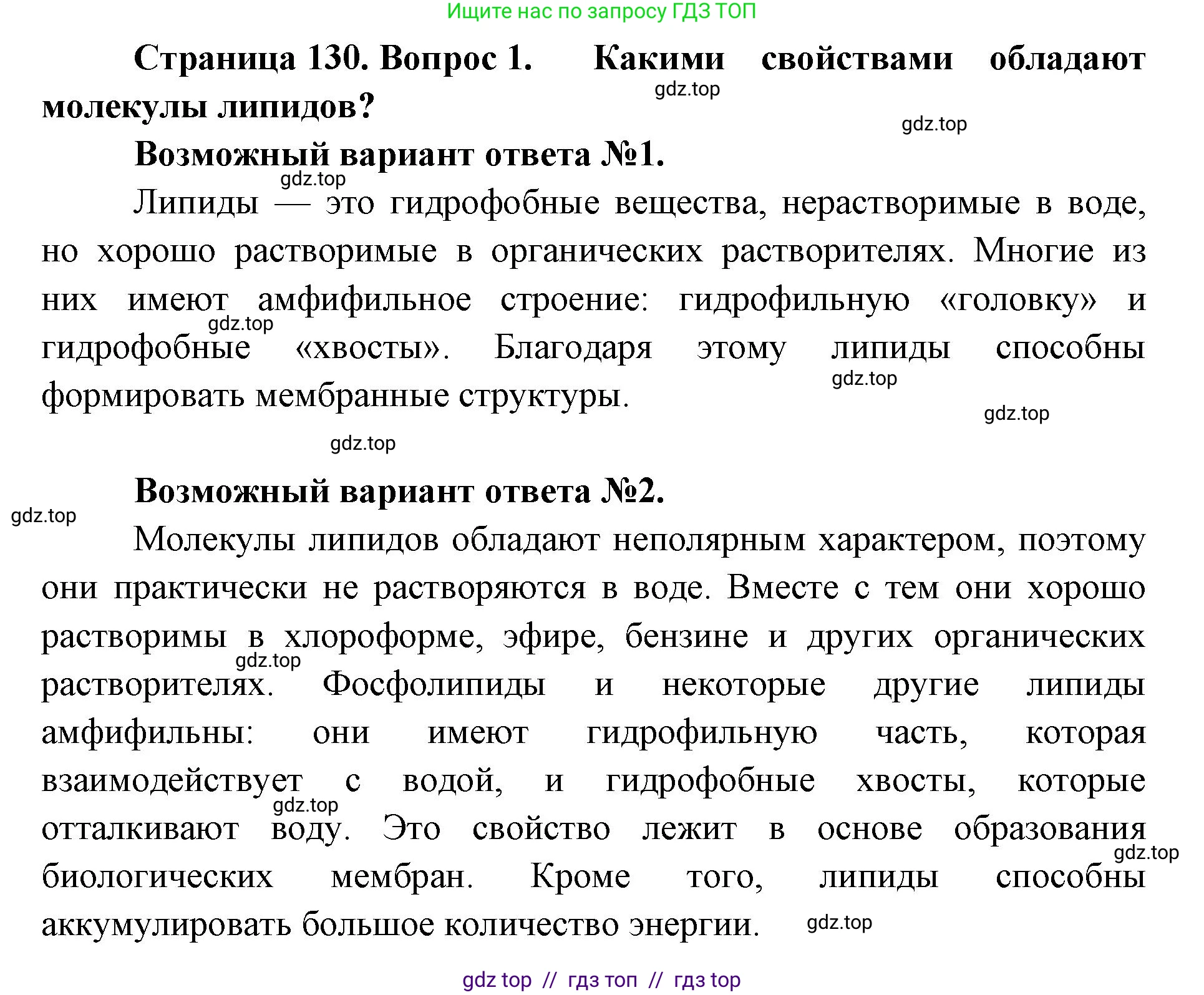 Ищите нас по запросу ГДЗ ТОП

Страница 130. Вопрос 1. Какими свойствами обладают молекулы липидов?

gdz.top

gdz.top

Возможный вариант ответа №1.

gdz.top

Липиды — это гидрофобные вещества, нерастворимые в воде, но хорошо растворимые в органических растворителях. Многие из них имеют амфифильное строение: гидрофильную «головку» и гидрофобные «хвосты». Благодаря этому липиды способны формировать мембранные структуры.

gdz.top

gdz.top

gdz.top

gdz.top

Возможный вариант ответа №2.

gdz.top

Молекулы липидов обладают неполярным характером, поэтому они практически не растворяются в воде. Вместе с тем они хорошо растворимы в хлороформе, эфире, бензине и других органических растворителях. Фосфолипиды и некоторые другие липиды амфифильны: они имеют гидрофильную часть, которая взаимодействует с водой, и гидрофобные хвосты, которые отталкивают воду. Это свойство лежит в основе образования биологических мембран. Кроме того, липиды способны аккумулировать большое количество энергии.

gdz.top

gdz.top

gdz.top

gdz.top

gdz top // гдз топ // гдз top